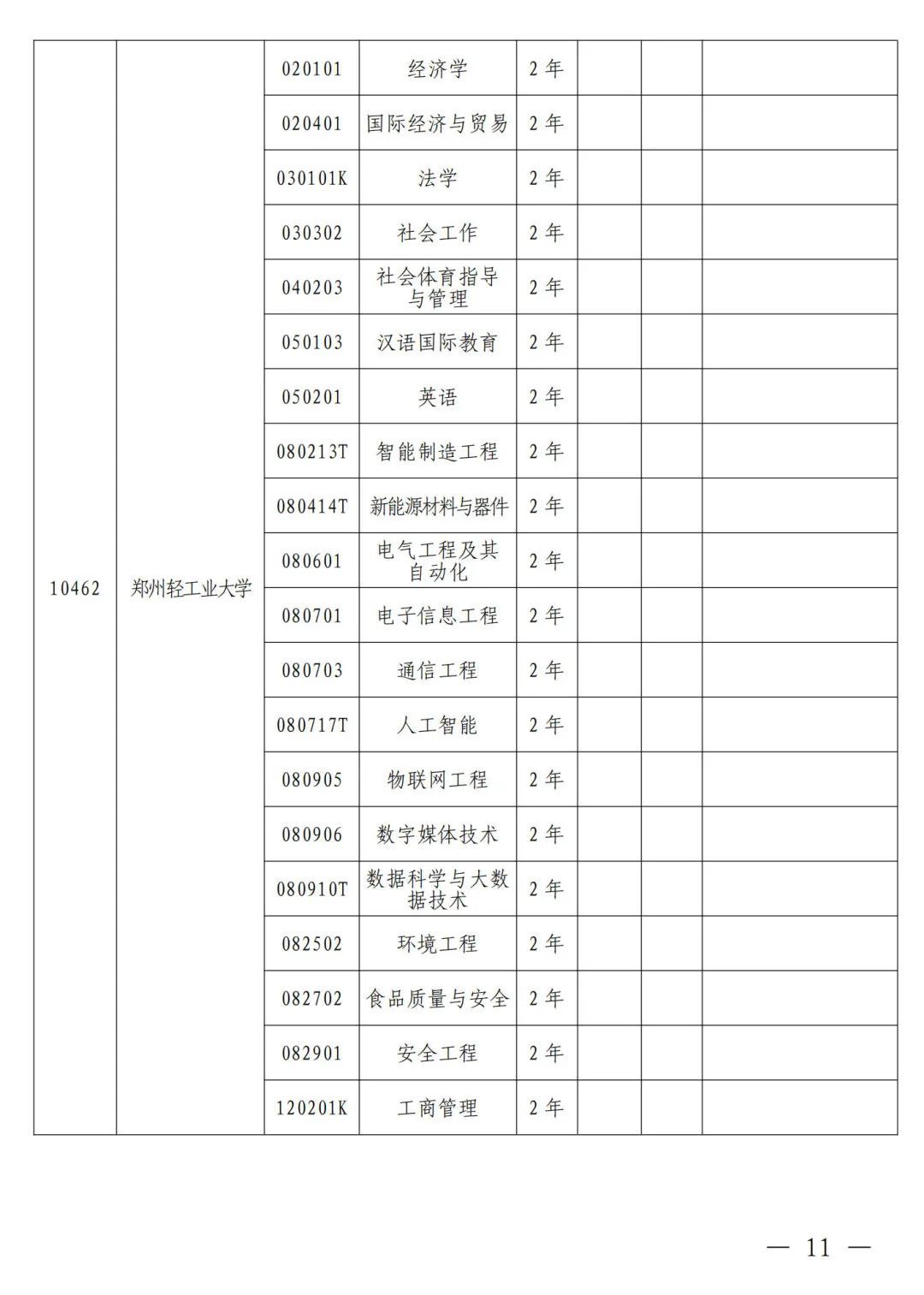 | | | | | | | | |
|---|---|---|---|---|---|---|---|
| 10462 | 郑州轻工业大学 | 020101 | 经济学 | 2 年 | | | |
| | | 020401 | 国际经济与贸易 | 2 年 | | | |
| | | 030101K | 法学 | 2 年 | | | |
| | | 030302 | 社会工作 | 2 年 | | | |
| | | 040203 | 社会体育指导与管理 | 2 年 | | | |
| | | 050103 | 汉语国际教育 | 2 年 | | | |
| | | 050201 | 英语 | 2 年 | | | |
| | | 080213T | 智能制造工程 | 2 年 | | | |
| | | 080414T | 新能源材料与器件 | 2 年 | | | |
| | | 080601 | 电气工程及其自动化 | 2 年 | | | |
| | | 080701 | 电子信息工程 | 2 年 | | | |
| | | 080703 | 通信工程 | 2 年 | | | |
| | | 080717T | 人工智能 | 2 年 | | | |
| | | 080905 | 物联网工程 | 2 年 | | | |
| | | 080906 | 数字媒体技术 | 2 年 | | | |
| | | 080910T | 数据科学与大数据技术 | 2 年 | | | |
| | | 082502 | 环境工程 | 2 年 | | | |
| | | 082702 | 食品质量与安全 | 2 年 | | | |
| | | 082901 | 安全工程 | 2 年 | | | |
| | | 120201K | 工商管理 | 2 年 | | | |

— 11 —